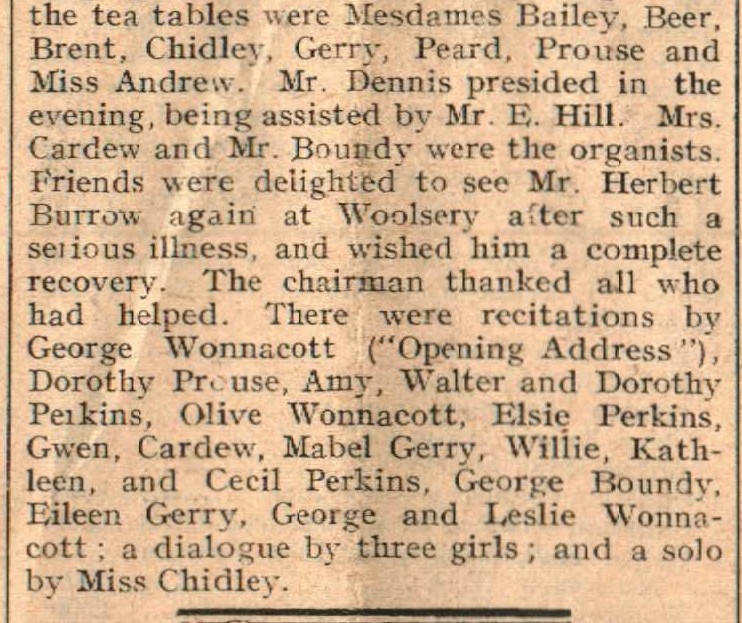 the tea tables were Mesdames Bailey, Beer, Brent, Chidley, Gerry, Peard, Prouse and Miss Andrew. Mr. Dennis presided in the evening, being assisted by Mr. E. Hill. Mrs. Cardew and Mr. Boundy were the organists. Friends were delighted to see Mr. Herbert Burrow again at Woolsery after such a serious illness, and wished him a complete recovery. The chairman thanked all who had helped. There were recitations by George Wonnacott ("Opening Address"), Dorothy Prouse, Amy, Walter and Dorothy Perkins, Olive Wonnacott, Elsie Perkins, Gwen, Cardew, Mabel Gerry, Willie, Kathleen, and Cecil Perkins, George Boundy, Eileen Gerry, George and Leslie Wonnacott; a dialogue by three girls; and a solo by Miss Chidley.